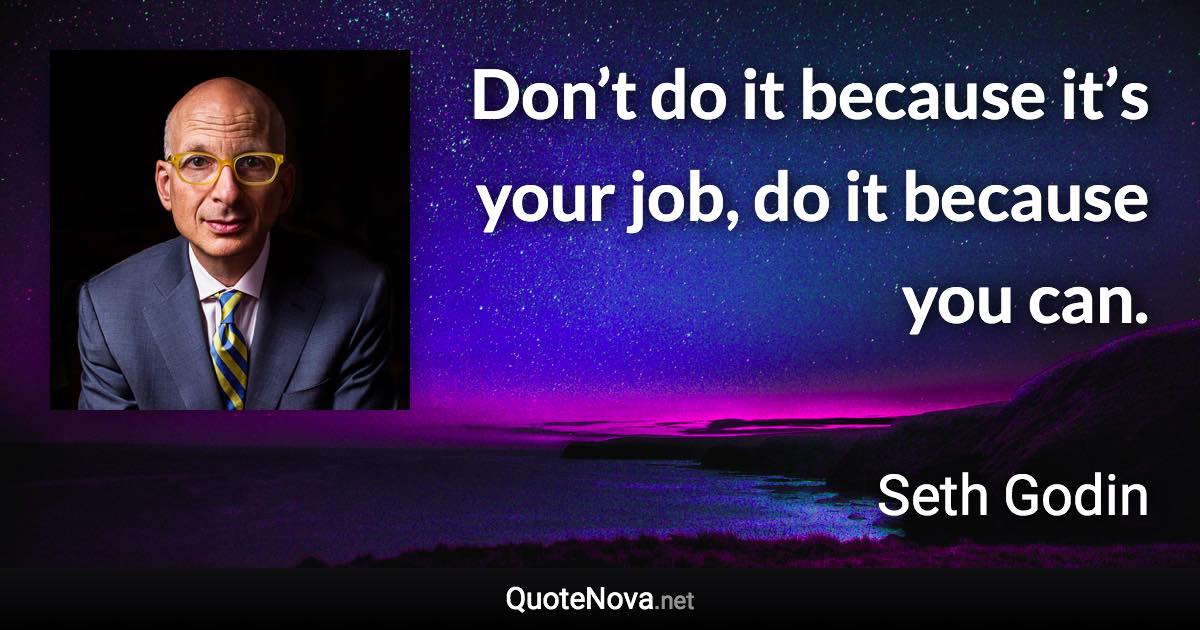 Don’t do it because it’s your job, do it because you can.

Seth Godin

QuoteNova.net